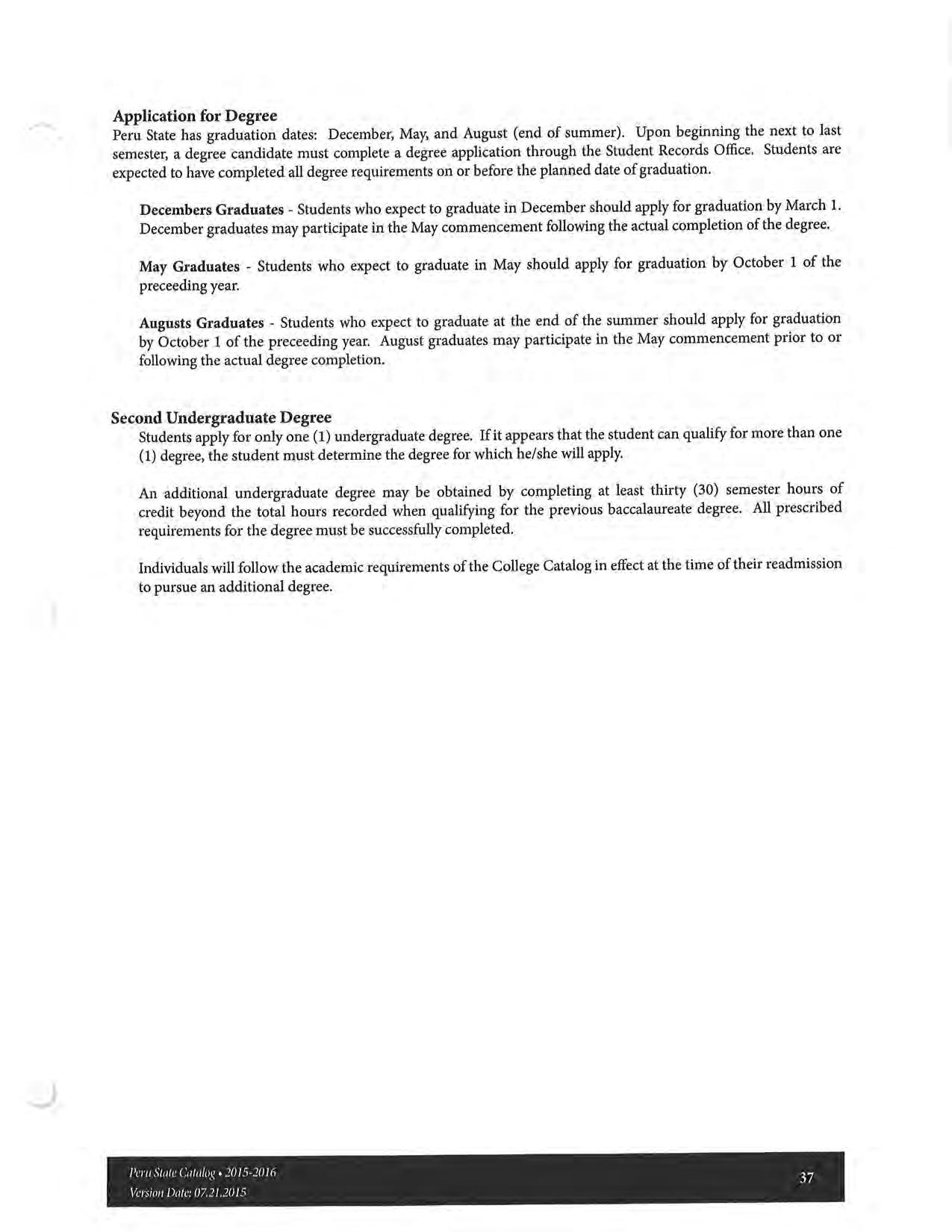 Application for Degree
Peru State has graduation dates: December, May, and August (end of summer). Upon beginning the next to last semester, a degree candidate must complete a degree application through the Student Records Office. Students are expected to have completed all degree requirements on or before the planned date of graduation.

Decembers Graduates - Students who expect to graduate in December should apply for graduation by March 1. December graduates may participate in the May commencement following the actual completion of the degree.

May Graduates - Students who expect to graduate in May should apply for graduation by October 1 of the preceeding year.

Augusts Graduates - Students who expect to graduate at the end of the summer should apply for graduation by October 1 of the preceeding year. August graduates may participate in the May commencement prior to or following the actual degree completion.

Second Undergraduate Degree
Students apply for only one (1) undergraduate degree. If it appears that the student can qualify for more than one (1) degree, the student must determine the degree for which he/she will apply.

An additional undergraduate degree may be obtained by completing at least thirty (30) semester hours of credit beyond the total hours recorded when qualifying for the previous baccalaureate degree. All prescribed requirements for the degree must be successfully completed.

Individuals will follow the academic requirements of the College Catalog in effect at the time of their readmission to pursue an additional degree.

Peru State Catalog • 2015-2016
Version Date: 07.21.2015
37